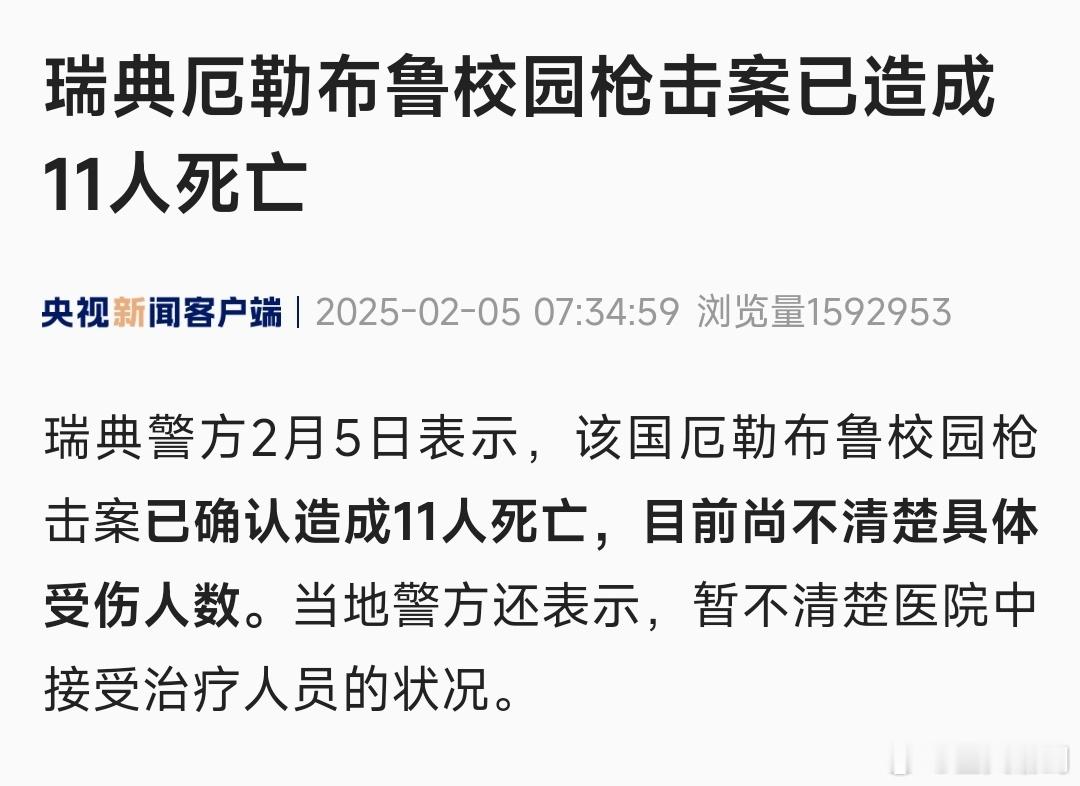 瑞典厄勒布鲁校园枪击案已造成11人死亡

央视新闻客户端 | 2025-02-05 07:34:59 浏览量1592953

瑞典警方2月5日表示，该国厄勒布鲁校园枪击案已确认造成11人死亡，目前尚不清楚具体受伤人数。当地警方还表示，暂不清楚医院中接受治疗人员的状况。